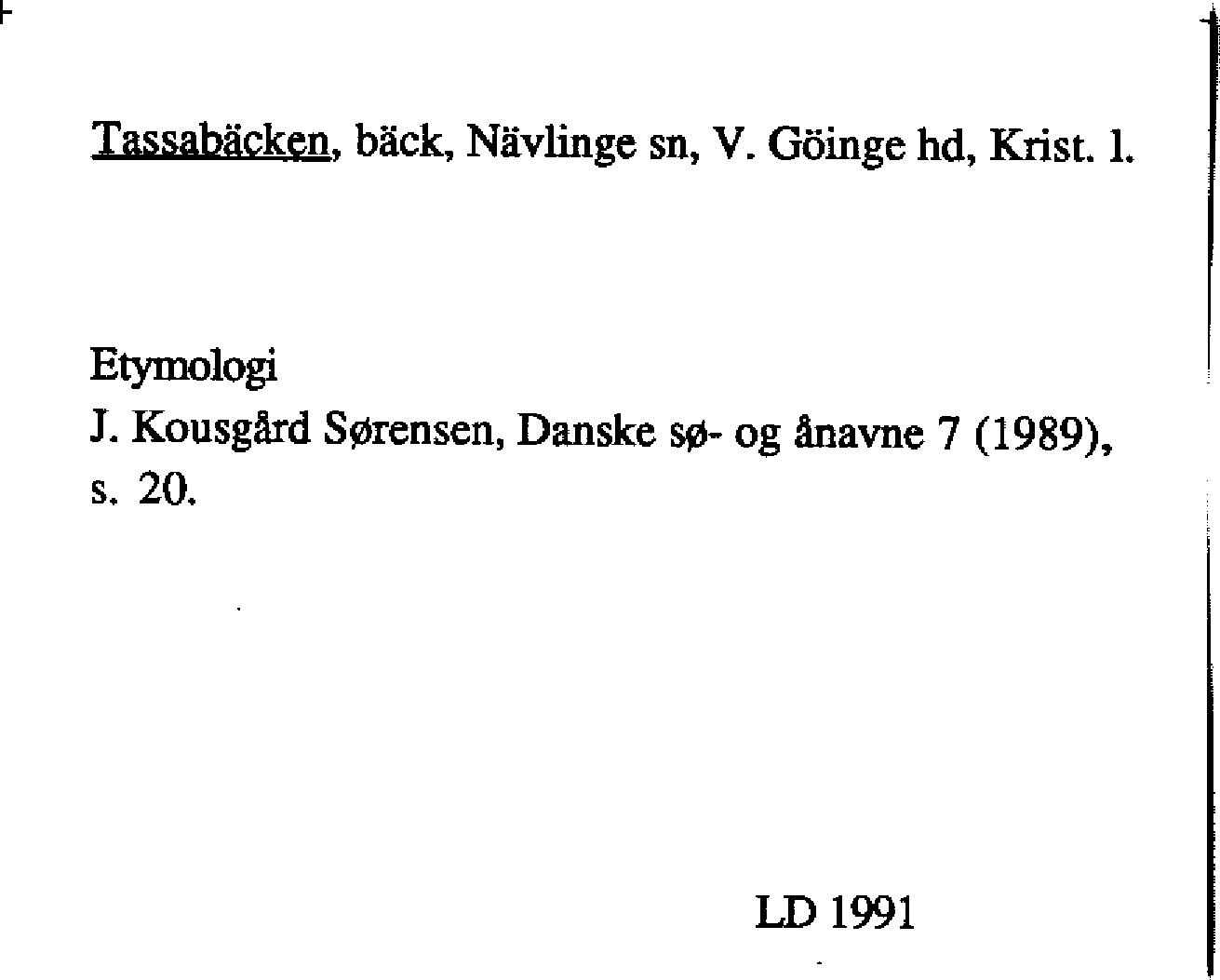 Tassabäcken, bäck, Nävlinge sn, V. Göinge hd, Krist. l.

Etymologi
J. Kousgård Sørensen, Danske sø- og ånavne 7 (1989), s. 20.

LD 1991